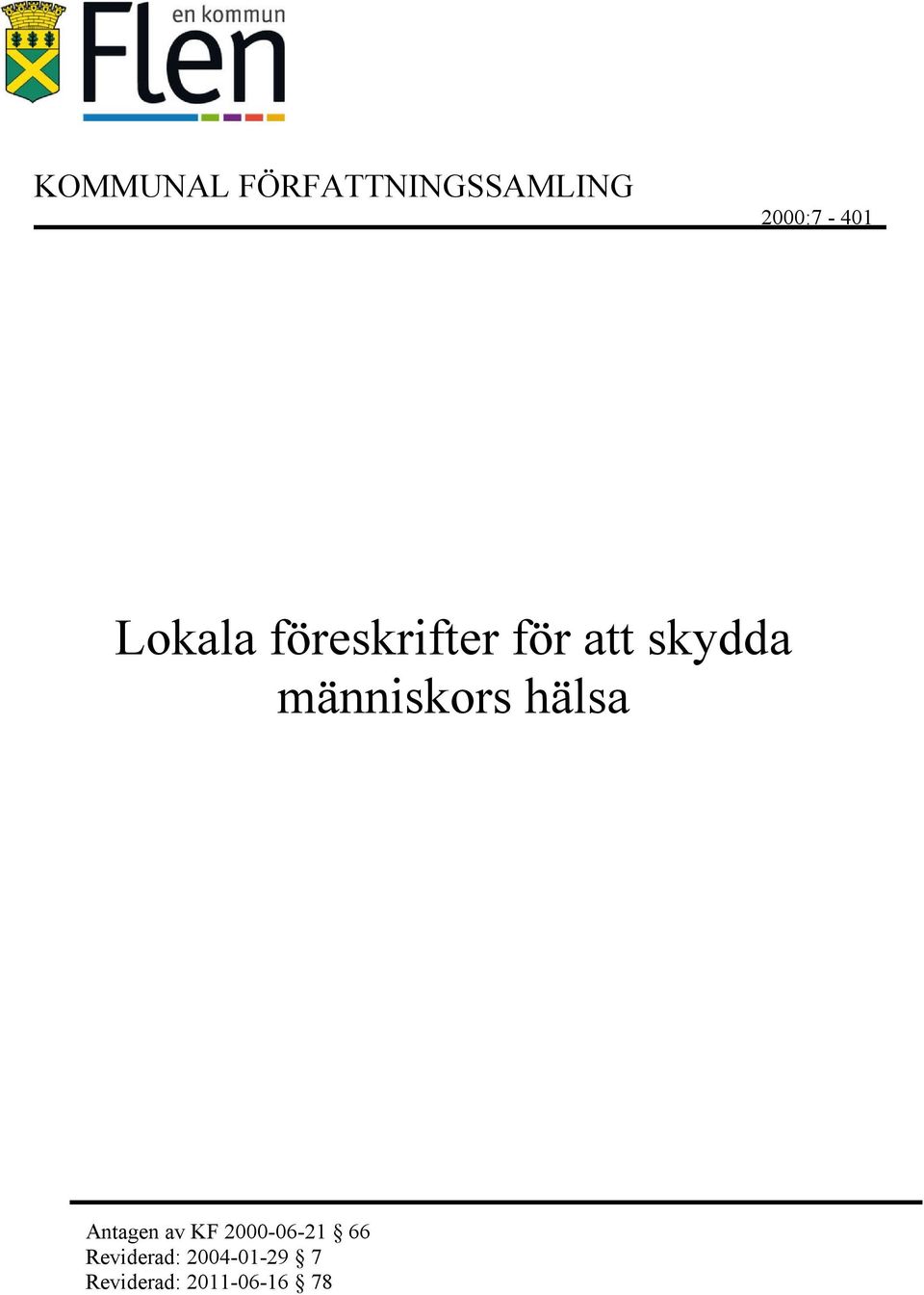 en kommun
Flen

KOMMUNAL FÖRFATTNINGSSAMLING

2000:7 - 401

Lokala föreskrifter för att skydda människors hälsa

Antagen av KF 2000-06-21 § 66
Reviderad: 2004-01-29 § 7
Reviderad: 2011-06-16 § 78